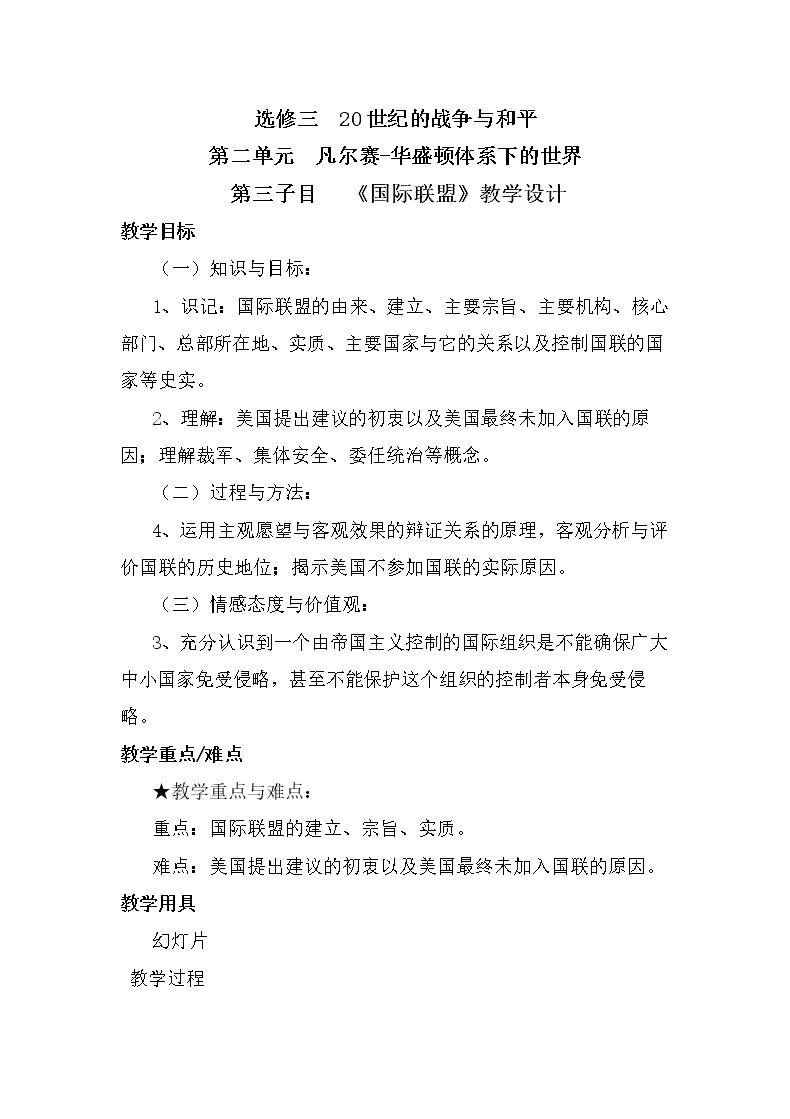 选修三　20世纪的战争与和平
第二单元　凡尔赛-华盛顿体系下的世界
第三子目　　《国际联盟》教学设计

教学目标

（一）知识与目标：

1、识记：国际联盟的由来、建立、主要宗旨、主要机构、核心部门、总部所在地、实质、主要国家与它的关系以及控制国联的国家等史实。

2、理解：美国提出建议的初衷以及美国最终未加入国联的原因；理解裁军、集体安全、委任统治等概念。

（二）过程与方法：

4、运用主观愿望与客观效果的辩证关系的原理，客观分析与评价国联的历史地位；揭示美国不参加国联的实际原因。

（三）情感态度与价值观：

3、充分认识到一个由帝国主义控制的国际组织是不能确保广大中小国家免受侵略，甚至不能保护这个组织的控制者本身免受侵略。

教学重点/难点

★教学重点与难点：

重点：国际联盟的建立、宗旨、实质。

难点：美国提出建议的初衷以及美国最终未加入国联的原因。

教学用具

幻灯片

教学过程